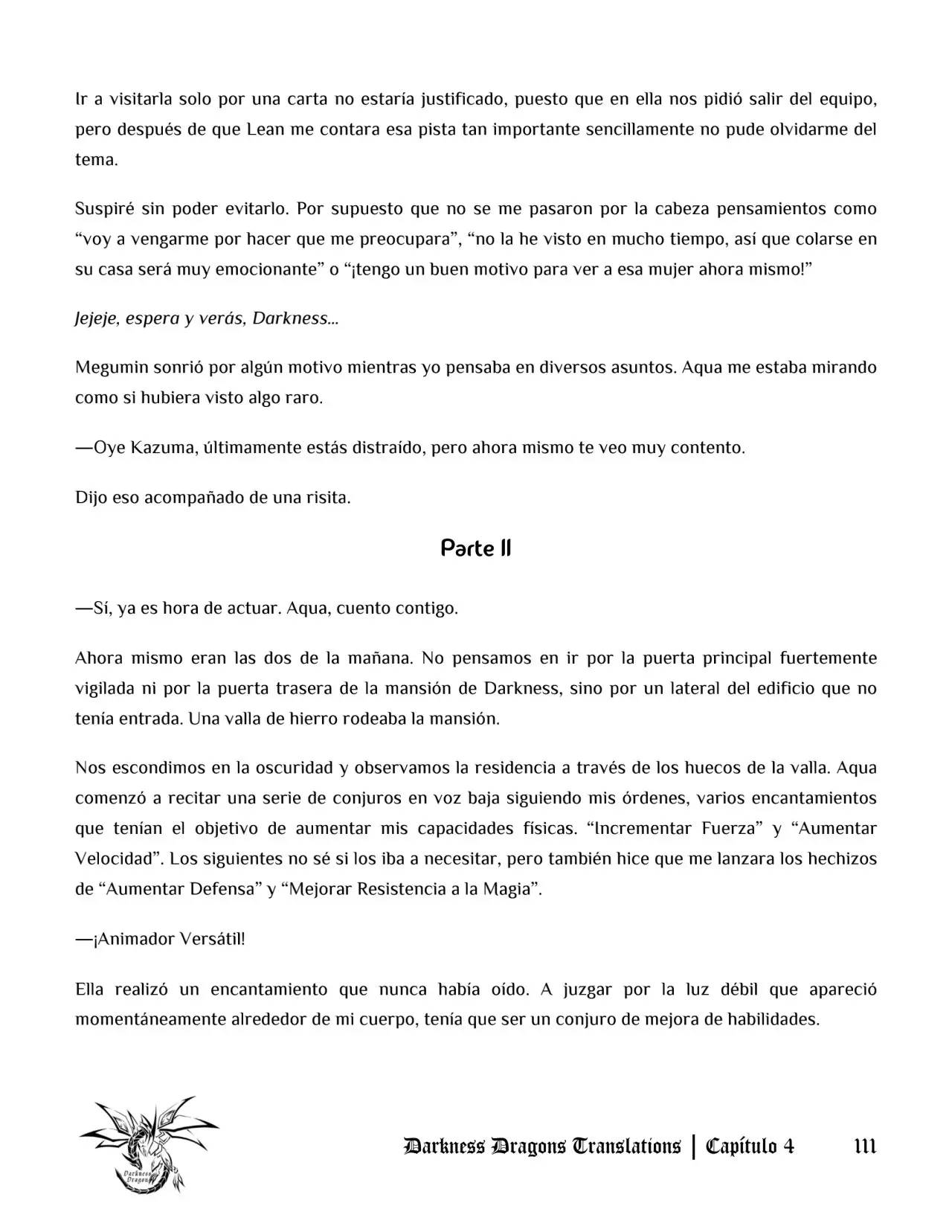 Ir a visitarla solo por una carta no estaría justificado, puesto que en ella nos pidió salir del equipo, pero después de que Lean me contara esa pista tan importante sencillamente no pude olvidarme del tema.

Suspiré sin poder evitarlo. Por supuesto que no se me pasaron por la cabeza pensamientos como "voy a vengarme por hacer que me preocupara", "no la he visto en mucho tiempo, así que colarse en su casa será muy emocionante" o "¡tengo un buen motivo para ver a esa mujer ahora mismo!"

Jejeje, espera y verás, Darkness...

Megumin sonrió por algún motivo mientras yo pensaba en diversos asuntos. Aqua me estaba mirando como si hubiera visto algo raro.

—Oye Kazuma, últimamente estás distraído, pero ahora mismo te veo muy contento.

Dijo eso acompañado de una risita.

Parte II

—Sí, ya es hora de actuar. Aqua, cuento contigo.

Ahora mismo eran las dos de la mañana. No pensamos en ir por la puerta principal fuertemente vigilada ni por la puerta trasera de la mansión de Darkness, sino por un lateral del edificio que no tenía entrada. Una valla de hierro rodeaba la mansión.

Nos escondimos en la oscuridad y observamos la residencia a través de los huecos de la valla. Aqua comenzó a recitar una serie de conjuros en voz baja siguiendo mis órdenes, varios encantamientos que tenían el objetivo de aumentar mis capacidades físicas. "Incrementar Fuerza" y "Aumentar Velocidad". Los siguientes no sé si los iba a necesitar, pero también hice que me lanzara los hechizos de "Aumentar Defensa" y "Mejorar Resistencia a la Magia".

—¡Animador Versátil!

Ella realizó un encantamiento que nunca había oído. A juzgar por la luz débil que apareció momentáneamente alrededor de mi cuerpo, tenía que ser un conjuro de mejora de habilidades.

Darkness Dragons Translations | Capítulo 4 111